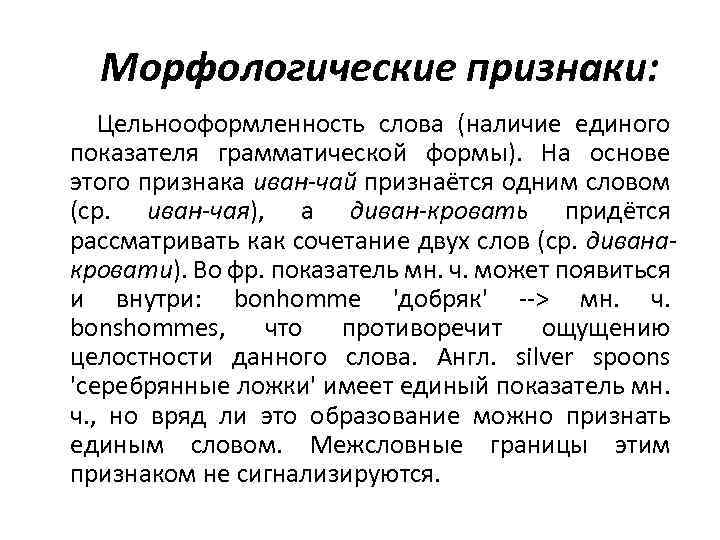 Морфологические признаки:

Цельнооформленность слова (наличие единого показателя грамматической формы). На основе этого признака иван-чай признаётся одним словом (ср. иван-чая), а диван-кровать придётся рассматривать как сочетание двух слов (ср. дивана-кровати). Во фр. показатель мн. ч. может появиться и внутри: bonhomme 'добряк' --> мн. ч. bonshommes, что противоречит ощущению целостности данного слова. Англ. silver spoons 'серебрянные ложки' имеет единый показатель мн. ч., но вряд ли это образование можно признать единым словом. Межсловные границы этим признаком не сигнализируются.